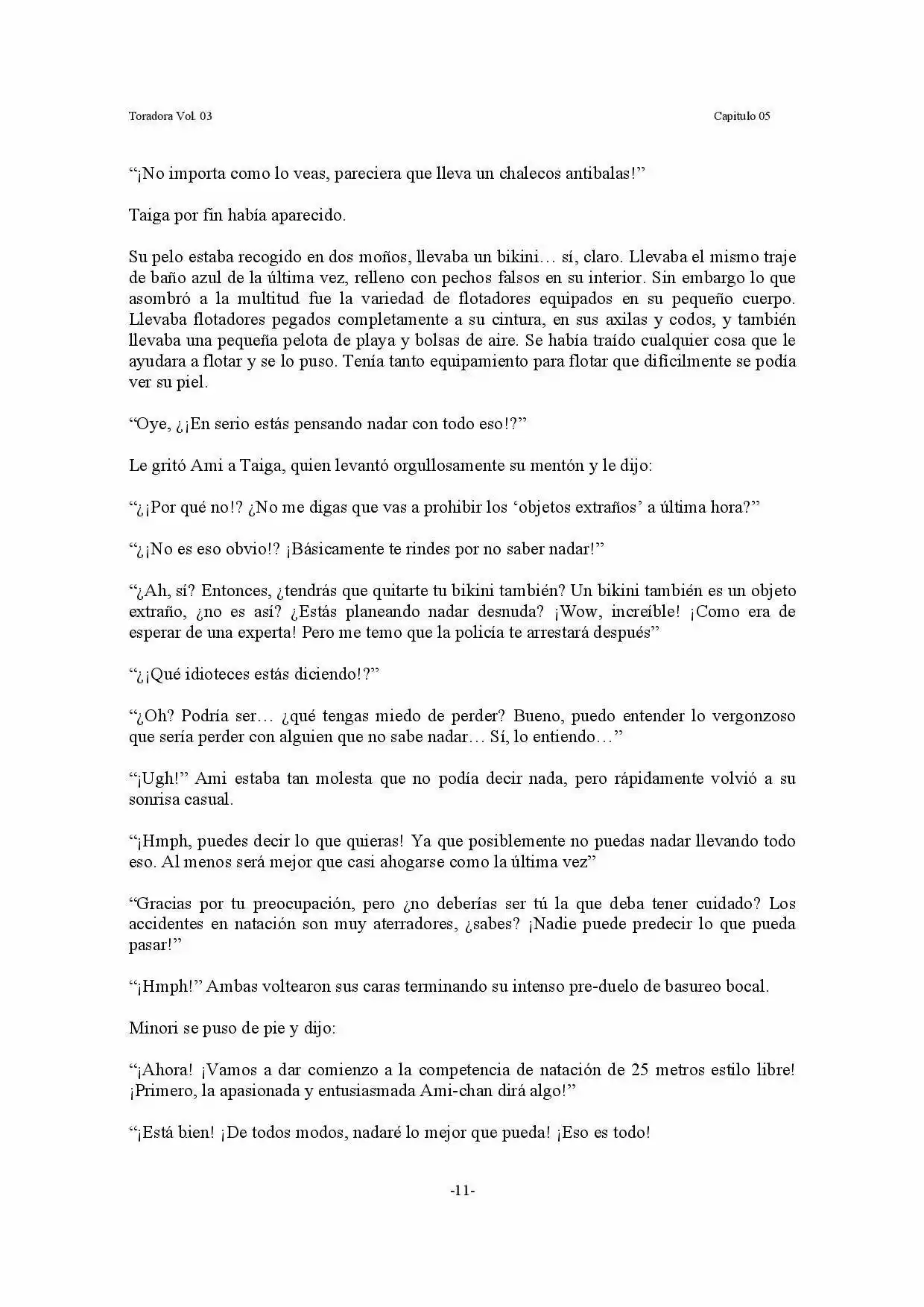 Toradora Vol. 03 Capitulo 05

"¡No importa como lo veas, pareciera que lleva un chalecos antibalas!"

Taiga por fin había aparecido.

Su pelo estaba recogido en dos moños, llevaba un bikini… sí, claro. Llevaba el mismo traje de baño azul de la última vez, relleno con pechos falsos en su interior. Sin embargo lo que asombró a la multitud fue la variedad de flotadores equipados en su pequeño cuerpo. Llevaba flotadores pegados completamente a su cintura, en sus axilas y codos, y también llevaba una pequeña pelota de playa y bolsas de aire. Se había traído cualquier cosa que le ayudara a flotar y se lo puso. Tenía tanto equipamiento para flotar que difícilmente se podía ver su piel.

"Oye, ¿¡En serio estás pensando nadar con todo eso!?"

Le gritó Ami a Taiga, quien levantó orgullosamente su mentón y le dijo:

"¿¡Por qué no!? ¿No me digas que vas a prohibir los 'objetos extraños' a última hora?"

"¿¡No es eso obvio!? ¡Básicamente te rindes por no saber nadar!"

"¿Ah, sí? Entonces, ¿tendrás que quitarte tu bikini también? Un bikini también es un objeto extraño, ¿no es así? ¿Estás planeando nadar desnuda? ¡Wow, increíble! ¡Como era de esperar de una experta! Pero me temo que la policía te arrestará después"

"¿¡Qué idioteces estás diciendo!?"

"¿Oh? Podría ser… ¿qué tengas miedo de perder? Bueno, puedo entender lo vergonzoso que sería perder con alguien que no sabe nadar… Sí, lo entiendo…"

"¡Ugh!" Ami estaba tan molesta que no podía decir nada, pero rápidamente volvió a su sonrisa casual.

"¡Hmph, puedes decir lo que quieras! Ya que posiblemente no puedas nadar llevando todo eso. Al menos será mejor que casi ahogarse como la última vez"

"Gracias por tu preocupación, pero ¿no deberías ser tú la que deba tener cuidado? Los accidentes en natación son muy aterradores, ¿sabes? ¡Nadie puede predecir lo que pueda pasar!"

"¡Hmph!" Ambas voltearon sus caras terminando su intenso pre-duelo de basureo bocal.

Minori se puso de pie y dijo:

"¡Ahora! ¡Vamos a dar comienzo a la competencia de natación de 25 metros estilo libre! ¡Primero, la apasionada y entusiasmada Ami-chan dirá algo!"

"¡Está bien! ¡De todos modos, nadaré lo mejor que pueda! ¡Eso es todo!

-11-